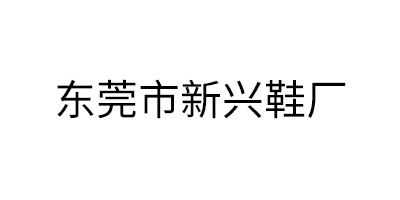 东莞市新兴鞋厂